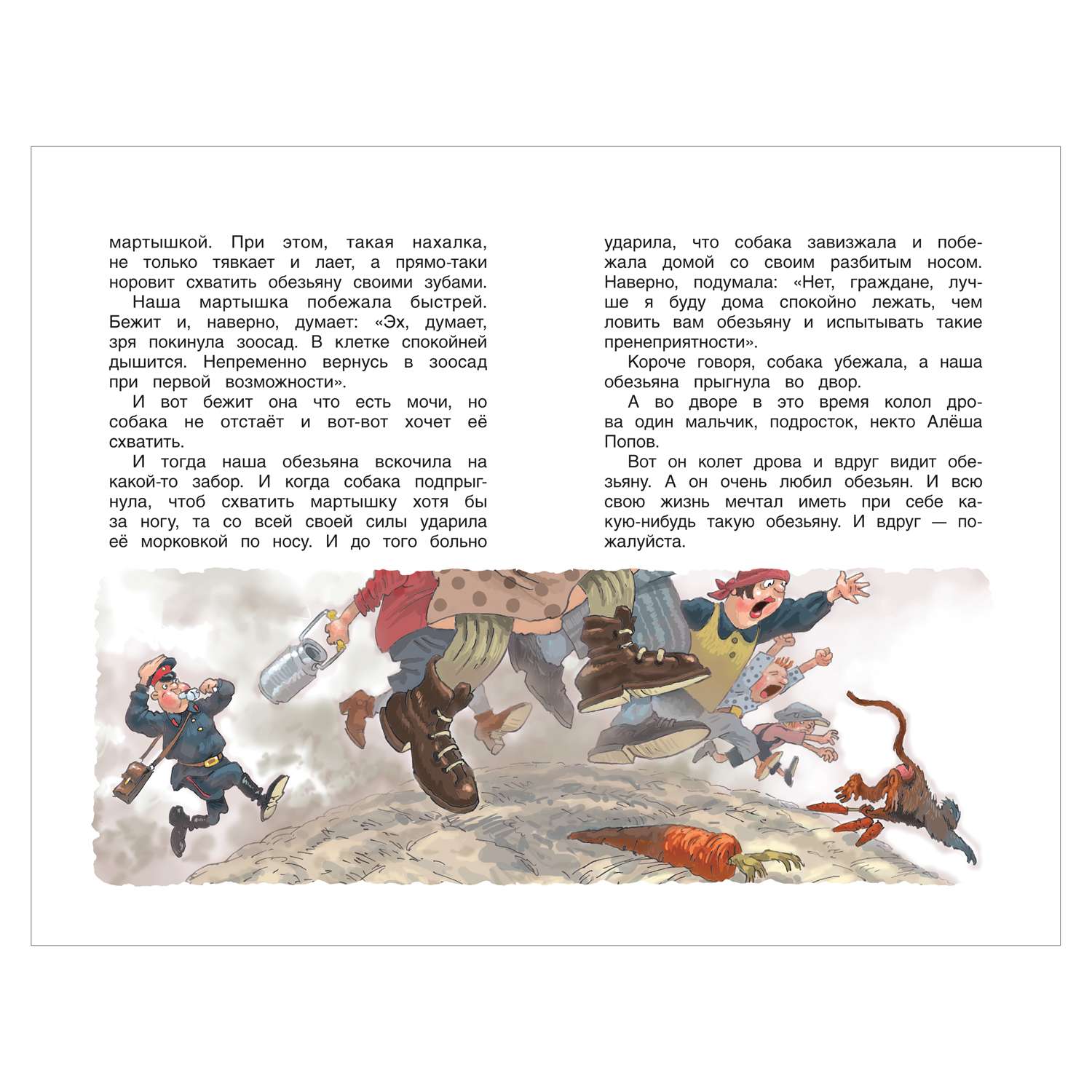 мартышкой. При этом, такая нахалка, не только тявкает и лает, а прямо-таки норовит схватить обезьяну своими зубами.

Наша мартышка побежала быстрей. Бежит и, наверно, думает: «Эх, думает, зря покинула зоосад. В клетке спокойней дышится. Непременно вернусь в зоосад при первой возможности».

И вот бежит она что есть мочи, но собака не отстаёт и вот-вот хочет её схватить.

И тогда наша обезьяна вскочила на какой-то забор. И когда собака подпрыгнула, чтоб схватить мартышку хотя бы за ногу, та со всей своей силы ударила её морковкой по носу. И до того больно ударила, что собака завизжала и побежала домой со своим разбитым носом. Наверно, подумала: «Нет, граждане, лучше я буду дома спокойно лежать, чем ловить вам обезьяну и испытывать такие пренеприятности».

Короче говоря, собака убежала, а наша обезьяна прыгнула во двор.

А во дворе в это время колол дрова один мальчик, подросток, некто Алёша Попов.

Вот он колет дрова и вдруг видит обезьяну. А он очень любил обезьян. И всю свою жизнь мечтал иметь при себе какую-нибудь такую обезьяну. И вдруг — пожалуйста.